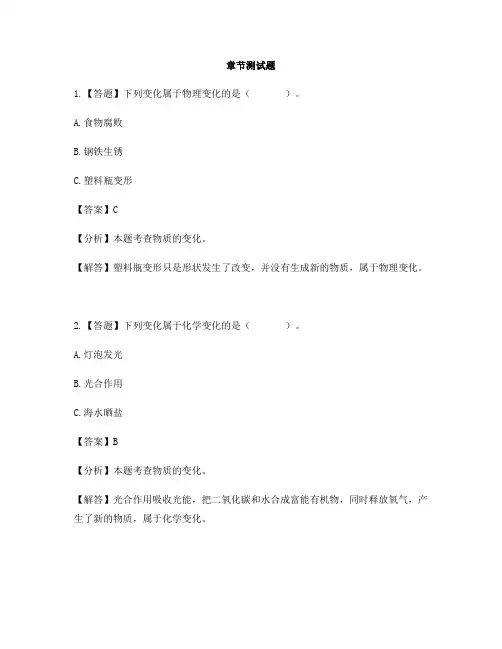 章节测试题

1.【答题】下列变化属于物理变化的是（　　）。

A. 食物腐败

B. 钢铁生锈

C. 塑料瓶变形

【答案】C

【分析】本题考查物质的变化。

【解答】塑料瓶变形只是形状发生了改变，并没有生成新的物质，属于物理变化。

2.【答题】下列变化属于化学变化的是（　　）。

A. 灯泡发光

B. 光合作用

C. 海水晒盐

【答案】B

【分析】本题考查物质的变化。

【解答】光合作用吸收光能，把二氧化碳和水合成富能有机物，同时释放氧气，产生了新的物质，属于化学变化。